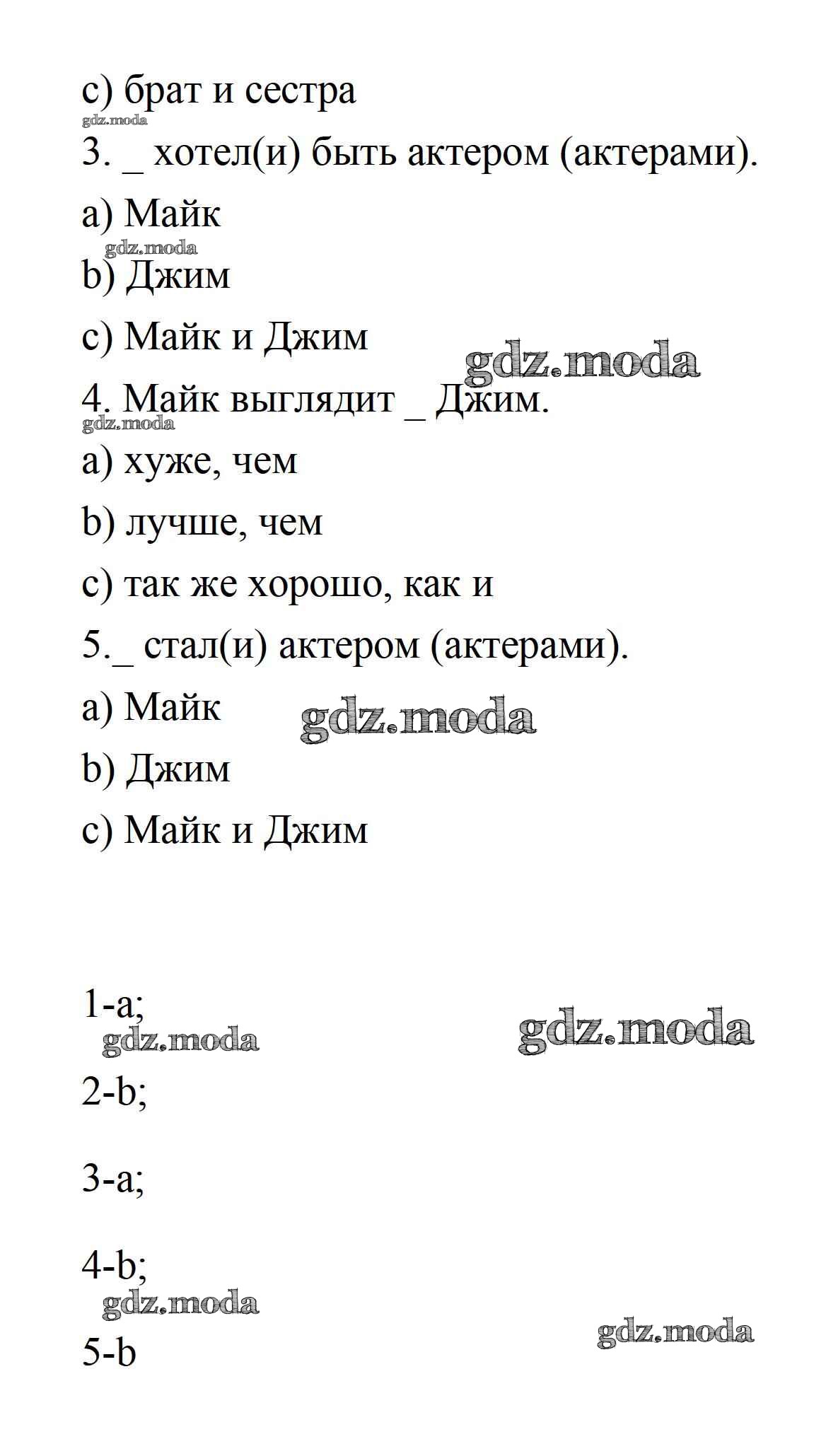 c) брат и сестра

gdz.moda

3. _ хотел(и) быть актером (актерами).

a) Майк

gdz.moda

b) Джим

c) Майк и Джим

gdz.moda

4. Майк выглядит _ Джим.

gdz.moda

a) хуже, чем

b) лучше, чем

c) так же хорошо, как и

5._ стал(и) актером (актерами).

a) Майк

gdz.moda

b) Джим

c) Майк и Джим

1-a;

gdz.moda

gdz.moda

2-b;

3-a;

4-b;

gdz.moda

gdz.moda

5-b